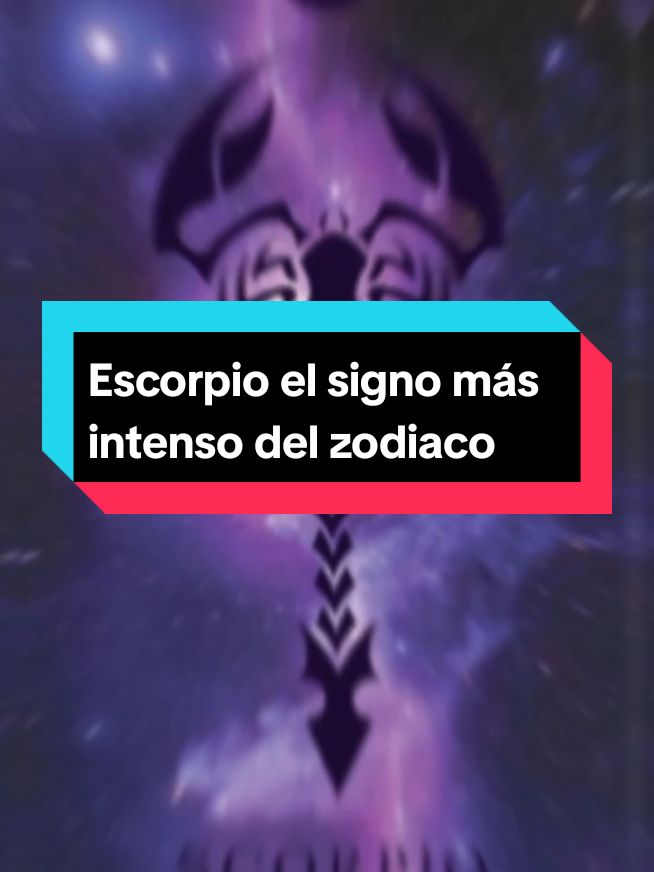 Escorpio el signo más intenso del zodiaco